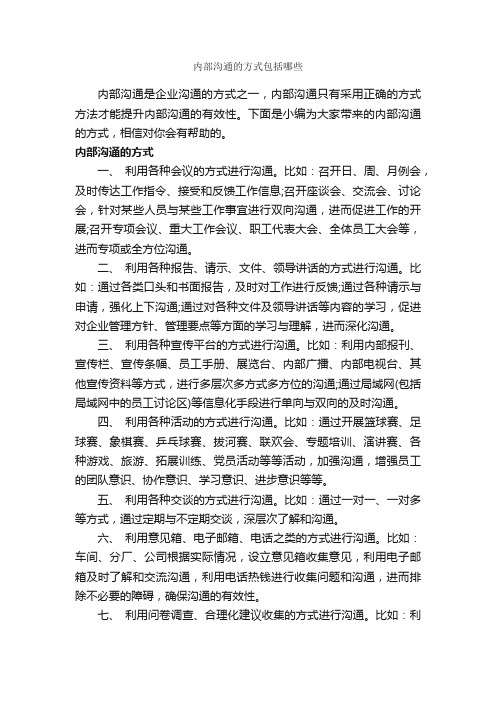 内部沟通的方式包括哪些

内部沟通是企业沟通的方式之一，内部沟通只有采用正确的方式方法才能提升内部沟通的有效性。下面是小编为大家带来的内部沟通的方式，相信对你会有帮助的。

内部沟通的方式

一、 利用各种会议的方式进行沟通。比如：召开日、周、月例会，及时传达工作指令、接受和反馈工作信息;召开座谈会、交流会、讨论会，针对某些人员与某些工作事宜进行双向沟通，进而促进工作的开展;召开专项会议、重大工作会议、职工代表大会、全体员工大会等，进而专项或全方位沟通。

二、 利用各种报告、请示、文件、领导讲话的方式进行沟通。比如：通过各类口头和书面报告，及时对工作进行反馈;通过各种请示与申请，强化上下沟通;通过对各种文件及领导讲话等内容的学习，促进对企业管理方针、管理要点等方面的学习与理解，进而深化沟通。

三、 利用各种宣传平台的方式进行沟通。比如：利用内部报刊、宣传栏、宣传条幅、员工手册、展览台、内部广播、内部电视台、其他宣传资料等方式，进行多层次多方式多方位的沟通;通过局域网(包括局域网中的员工讨论区)等信息化手段进行单向与双向的及时沟通。

四、 利用各种活动的方式进行沟通。比如：通过开展篮球赛、足球赛、象棋赛、乒乓球赛、拔河赛、联欢会、专题培训、演讲赛、各种游戏、旅游、拓展训练、党员活动等等活动，加强沟通，增强员工的团队意识、协作意识、学习意识、进步意识等等。

五、 利用各种交谈的方式进行沟通。比如：通过一对一、一对多等方式，通过定期与不定期交谈，深层次了解和沟通。

六、 利用意见箱、电子邮箱、电话之类的方式进行沟通。比如：车间、分厂、公司根据实际情况，设立意见箱收集意见，利用电子邮箱及时了解和交流沟通，利用电话热线进行收集问题和沟通，进而排除不必要的障碍，确保沟通的有效性。

七、 利用问卷调查、合理化建议收集的方式进行沟通。比如：利